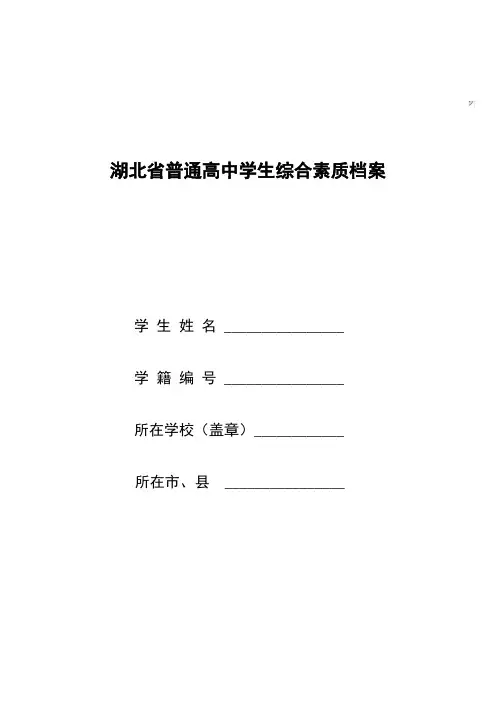 湖北省普通高中学生综合素质档案

学 生 姓 名 ________________

学 籍 编 号 ________________

所在学校（盖章）____________

所在市、县 ________________